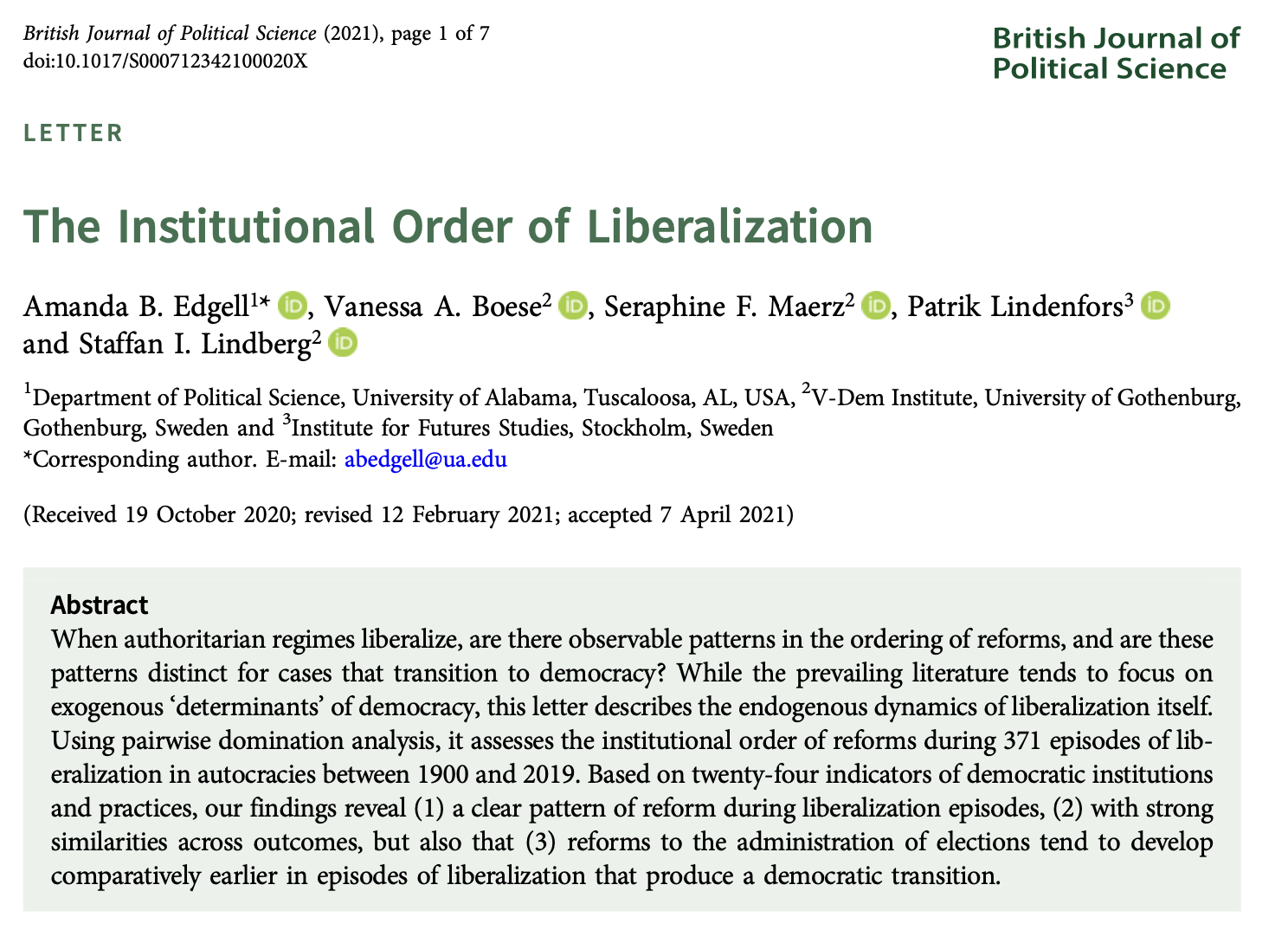 British Journal of Political Science (2021), page 1 of 7
doi:10.1017/S000712342100020X

British Journal of
Political Science

LETTER

The Institutional Order of Liberalization

Amanda B. Edgell$^{1*}$, Vanessa A. Boese$^{2}$, Seraphine F. Maerz$^{2}$, Patrik Lindenfors$^{3}$ and Staffan I. Lindberg$^{2}$

$^{1}$Department of Political Science, University of Alabama, Tuscaloosa, AL, USA, $^{2}$V-Dem Institute, University of Gothenburg, Gothenburg, Sweden and $^{3}$Institute for Futures Studies, Stockholm, Sweden
*Corresponding author. E-mail: abedgell@ua.edu

(Received 19 October 2020; revised 12 February 2021; accepted 7 April 2021)

Abstract
When authoritarian regimes liberalize, are there observable patterns in the ordering of reforms, and are these patterns distinct for cases that transition to democracy? While the prevailing literature tends to focus on exogenous 'determinants' of democracy, this letter describes the endogenous dynamics of liberalization itself. Using pairwise domination analysis, it assesses the institutional order of reforms during 371 episodes of liberalization in autocracies between 1900 and 2019. Based on twenty-four indicators of democratic institutions and practices, our findings reveal (1) a clear pattern of reform during liberalization episodes, (2) with strong similarities across outcomes, but also that (3) reforms to the administration of elections tend to develop comparatively earlier in episodes of liberalization that produce a democratic transition.